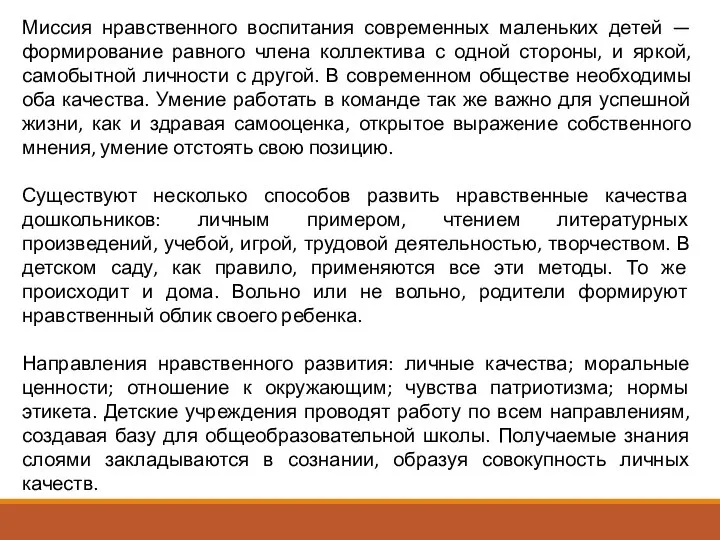 Миссия нравственного воспитания современных маленьких детей — формирование равного члена коллектива с одной стороны, и яркой, самобытной личности с другой. В современном обществе необходимы оба качества. Умение работать в команде так же важно для успешной жизни, как и здравая самооценка, открытое выражение собственного мнения, умение отстоять свою позицию.

Существуют несколько способов развить нравственные качества дошкольников: личным примером, чтением литературных произведений, учебой, игрой, трудовой деятельностью, творчеством. В детском саду, как правило, применяются все эти методы. То же происходит и дома. Вольно или не вольно, родители формируют нравственный облик своего ребенка.

Направления нравственного развития: личные качества; моральные ценности; отношение к окружающим; чувства патриотизма; нормы этикета. Детские учреждения проводят работу по всем направлениям, создавая базу для общеобразовательной школы. Получаемые знания слоями закладываются в сознании, образуя совокупность личных качеств.